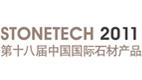 STONETECH 2011
第十八届中国国际石材产品